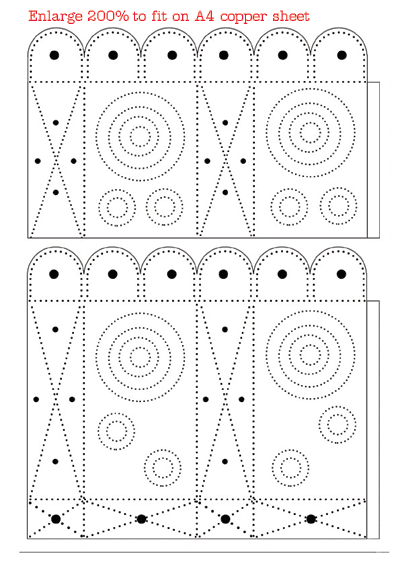 Enlarge 200% to fit on A4 copper sheet